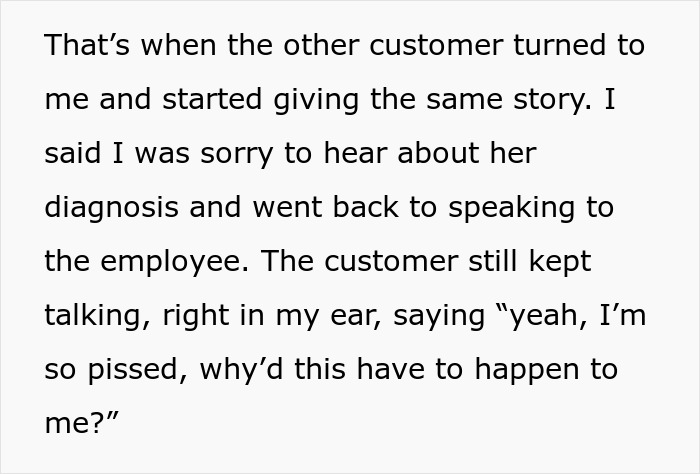 That’s when the other customer turned to me and started giving the same story. I said I was sorry to hear about her diagnosis and went back to speaking to the employee. The customer still kept talking, right in my ear, saying “yeah, I’m so pissed, why’d this have to happen to me?”